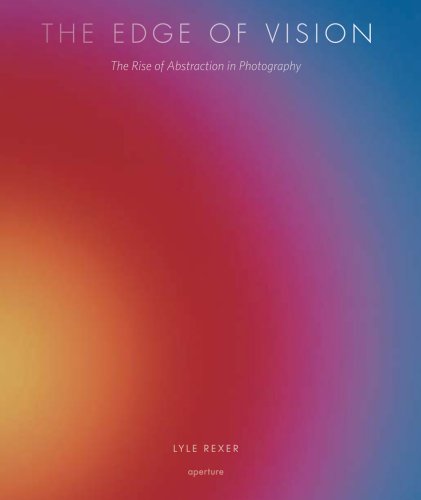 THE EDGE OF VISION

The Rise of Abstraction in Photography

LYLE REXER

aperture